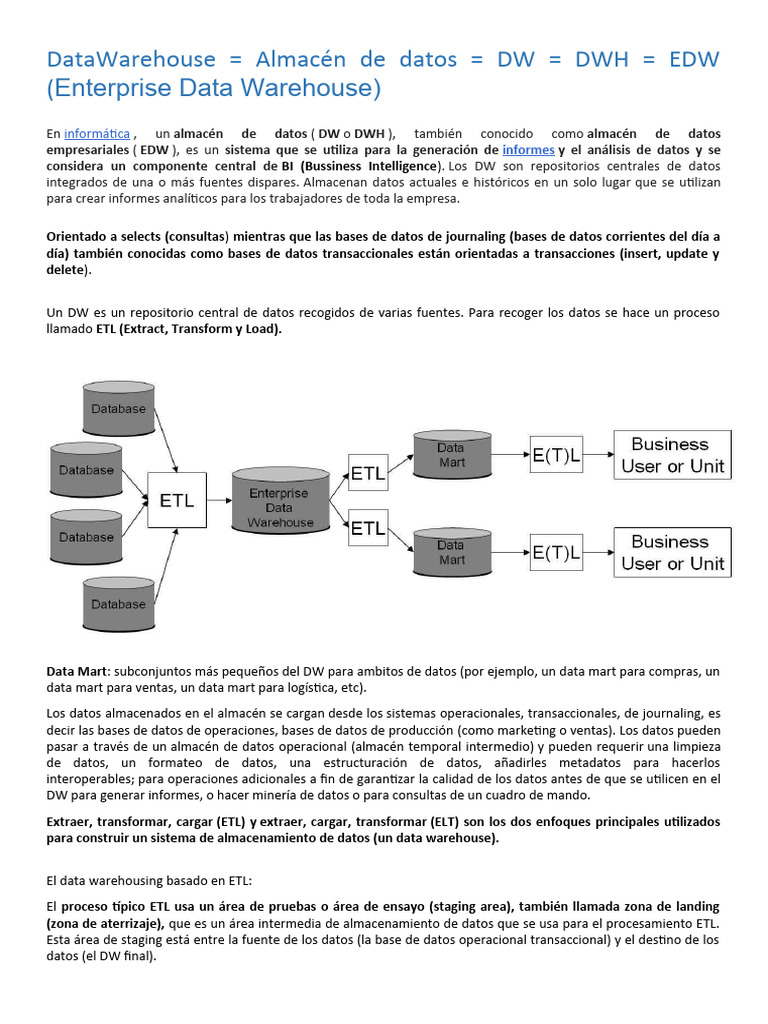 DataWarehouse = Almacén de datos = DW = DWH = EDW (Enterprise Data Warehouse)

En informática , un almacén de datos ( DW o DWH ), también conocido como almacén de datos empresariales ( EDW ), es un sistema que se utiliza para la generación de informes y el análisis de datos y se considera un componente central de BI (Bussiness Intelligence). Los DW son repositorios centrales de datos integrados de una o más fuentes dispares. Almacenan datos actuales e históricos en un solo lugar que se utilizan para crear informes analíticos para los trabajadores de toda la empresa.

Orientado a selects (consultas) mientras que las bases de datos de journaling (bases de datos corrientes del día a día) también conocidas como bases de datos transaccionales están orientadas a transacciones (insert, update y delete).

Un DW es un repositorio central de datos recogidos de varias fuentes. Para recoger los datos se hace un proceso llamado ETL (Extract, Transform y Load).

Database
Database
Database
Database
ETL
Enterprise Data Warehouse
ETL
ETL
Data Mart
Data Mart
E(T)L
E(T)L
Business User or Unit
Business User or Unit

Data Mart: subconjuntos más pequeños del DW para ambitos de datos (por ejemplo, un data mart para compras, un data mart para ventas, un data mart para logística, etc).

Los datos almacenados en el almacén se cargan desde los sistemas operacionales, transaccionales, de journaling, es decir las bases de datos de operaciones, bases de datos de producción (como marketing o ventas). Los datos pueden pasar a través de un almacén de datos operacional (almacén temporal intermedio) y pueden requerir una limpieza de datos, un formateo de datos, una estructuración de datos, añadirles metadatos para hacerlos interoperables; para operaciones adicionales a fin de garantizar la calidad de los datos antes de que se utilicen en el DW para generar informes, o hacer minería de datos o para consultas de un cuadro de mando.

Extraer, transformar, cargar (ETL) y extraer, cargar, transformar (ELT) son los dos enfoques principales utilizados para construir un sistema de almacenamiento de datos (un data warehouse).

El data warehousing basado en ETL:

El proceso típico ETL usa un área de pruebas o área de ensayo (staging area), también llamada zona de landing (zona de aterrizaje), que es un área intermedia de almacenamiento de datos que se usa para el procesamiento ETL. Esta área de staging está entre la fuente de los datos (la base de datos operacional transaccional) y el destino de los datos (el DW final).